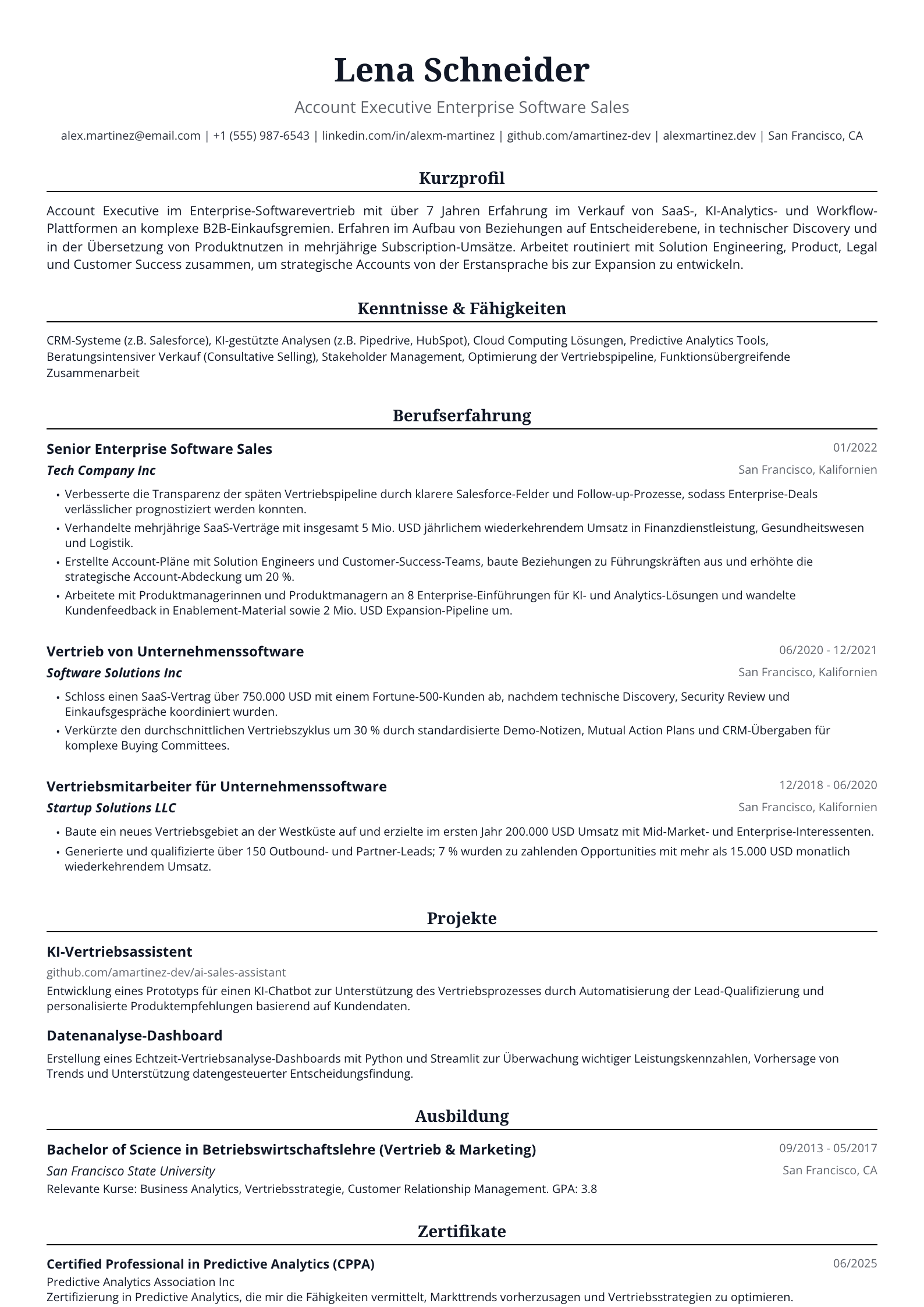 Lena Schneider

Account Executive Enterprise Software Sales

alex.martinez@email.com | +1 (555) 987-6543 | linkedin.com/in/alexm-martinez | github.com/amartinez-dev | alexmartinez.dev | San Francisco, CA

Kurzprofil

Account Executive im Enterprise-Softwarevertrieb mit über 7 Jahren Erfahrung im Verkauf von SaaS-, KI-Analytics- und Workflow-Plattformen an komplexe B2B-Einkaufsgremien. Erfahren im Aufbau von Beziehungen auf Entscheiderebene, in technischer Discovery und in der Übersetzung von Produktnutzen in mehrjährige Subscription-Umsätze. Arbeitet routiniert mit Solution Engineering, Product, Legal und Customer Success zusammen, um strategische Accounts von der Erstansprache bis zur Expansion zu entwickeln.

Kenntnisse & Fähigkeiten

CRM-Systeme (z.B. Salesforce), KI-gestützte Analysen (z.B. Pipedrive, HubSpot), Cloud Computing Lösungen, Predictive Analytics Tools, Beratungsintensiver Verkauf (Consultative Selling), Stakeholder Management, Optimierung der Vertriebspipeline, Funktionsübergreifende Zusammenarbeit

Berufserfahrung

Senior Enterprise Software Sales
01/2022
Tech Company Inc
San Francisco, Kalifornien
• Verbesserte die Transparenz der späten Vertriebspipeline durch klarere Salesforce-Felder und Follow-up-Prozesse, sodass Enterprise-Deals verlässlicher prognostiziert werden konnten.
• Verhandelte mehrjährige SaaS-Verträge mit insgesamt 5 Mio. USD jährlichem wiederkehrendem Umsatz in Finanzdienstleistung, Gesundheitswesen und Logistik.
• Erstellte Account-Pläne mit Solution Engineers und Customer-Success-Teams, baute Beziehungen zu Führungskräften aus und erhöhte die strategische Account-Abdeckung um 20 %.
• Arbeitete mit Produktmanagerinnen und Produktmanagern an 8 Enterprise-Einführungen für KI- und Analytics-Lösungen und wandelte Kundenfeedback in Enablement-Material sowie 2 Mio. USD Expansion-Pipeline um.

Vertrieb von Unternehmenssoftware
06/2020 - 12/2021
Software Solutions Inc
San Francisco, Kalifornien
• Schloss einen SaaS-Vertrag über 750.000 USD mit einem Fortune-500-Kunden ab, nachdem technische Discovery, Security Review und Einkaufsgespräche koordiniert wurden.
• Verkürzte den durchschnittlichen Vertriebszyklus um 30 % durch standardisierte Demo-Notizen, Mutual Action Plans und CRM-Übergaben für komplexe Buying Committees.

Vertriebsmitarbeiter für Unternehmenssoftware
12/2018 - 06/2020
Startup Solutions LLC
San Francisco, Kalifornien
• Baute ein neues Vertriebsgebiet an der Westküste auf und erzielte im ersten Jahr 200.000 USD Umsatz mit Mid-Market- und Enterprise-Interessenten.
• Generierte und qualifizierte über 150 Outbound- und Partner-Leads; 7 % wurden zu zahlenden Opportunities mit mehr als 15.000 USD monatlich wiederkehrendem Umsatz.

Projekte

KI-Vertriebsassistent
github.com/amartinez-dev/ai-sales-assistant
Entwicklung eines Prototyps für einen KI-Chatbot zur Unterstützung des Vertriebsprozesses durch Automatisierung der Lead-Qualifizierung und personalisierte Produktempfehlungen basierend auf Kundendaten.

Datenanalyse-Dashboard
Erstellung eines Echtzeit-Vertriebsanalyse-Dashboards mit Python und Streamlit zur Überwachung wichtiger Leistungskennzahlen, Vorhersage von Trends und Unterstützung datengesteuerter Entscheidungsfindung.

Ausbildung

Bachelor of Science in Betriebswirtschaftslehre (Vertrieb & Marketing)
09/2013 - 05/2017
San Francisco State University
San Francisco, CA
Relevante Kurse: Business Analytics, Vertriebsstrategie, Customer Relationship Management. GPA: 3.8

Zertifikate

Certified Professional in Predictive Analytics (CPPA)
06/2025
Predictive Analytics Association Inc
Zertifizierung in Predictive Analytics, die mir die Fähigkeiten vermittelt, Markttrends vorherzusagen und Vertriebsstrategien zu optimieren.